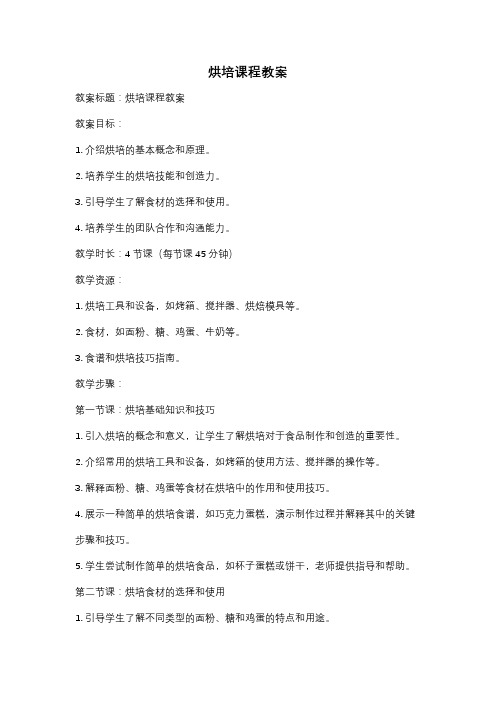 烘培课程教案

教案标题：烘培课程教案

教案目标：

1. 介绍烘培的基本概念和原理。

2. 培养学生的烘培技能和创造力。

3. 引导学生了解食材的选择和使用。

4. 培养学生的团队合作和沟通能力。

教学时长：4 节课（每节课 45 分钟）

教学资源：

1. 烘培工具和设备，如烤箱、搅拌器、烘焙模具等。

2. 食材，如面粉、糖、鸡蛋、牛奶等。

3. 食谱和烘培技巧指南。

教学步骤：

第一节课：烘培基础知识和技巧

1. 引入烘培的概念和意义，让学生了解烘培对于食品制作和创造的重要性。

2. 介绍常用的烘培工具和设备，如烤箱的使用方法、搅拌器的操作等。

3. 解释面粉、糖、鸡蛋等食材在烘培中的作用和使用技巧。

4. 展示一种简单的烘培食谱，如巧克力蛋糕，演示制作过程并解释其中的关键步骤和技巧。

5. 学生尝试制作简单的烘培食品，如杯子蛋糕或饼干，老师提供指导和帮助。

第二节课：烘培食材的选择和使用

1. 引导学生了解不同类型的面粉、糖和鸡蛋的特点和用途。